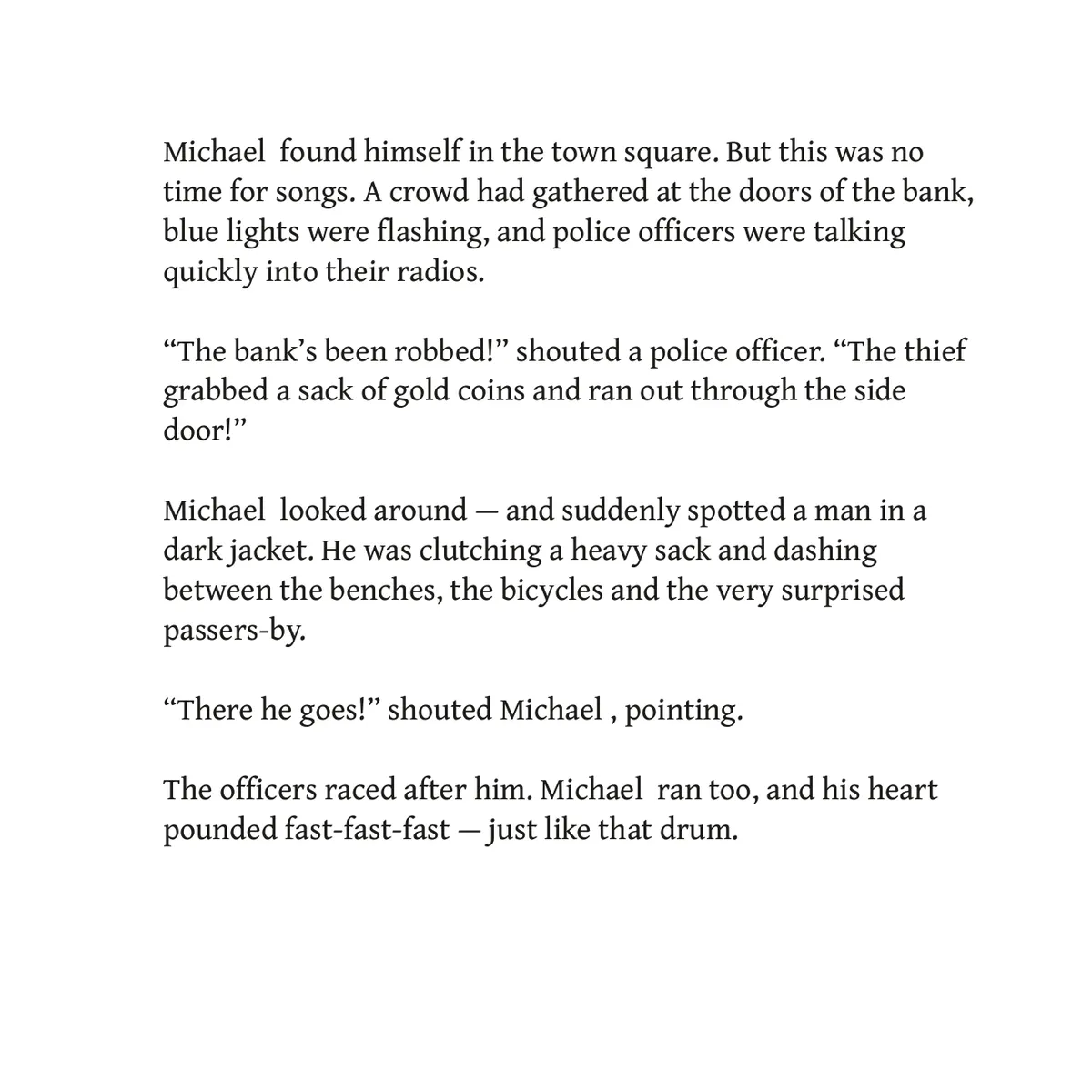 Michael  found himself in the town square. But this was no time for songs. A crowd had gathered at the doors of the bank, blue lights were flashing, and police officers were talking quickly into their radios.

“The bank’s been robbed!” shouted a police officer. “The thief grabbed a sack of gold coins and ran out through the side door!”

Michael  looked around — and suddenly spotted a man in a dark jacket. He was clutching a heavy sack and dashing between the benches, the bicycles and the very surprised passers-by.

“There he goes!” shouted Michael , pointing.

The officers raced after him. Michael  ran too, and his heart pounded fast-fast-fast — just like that drum.